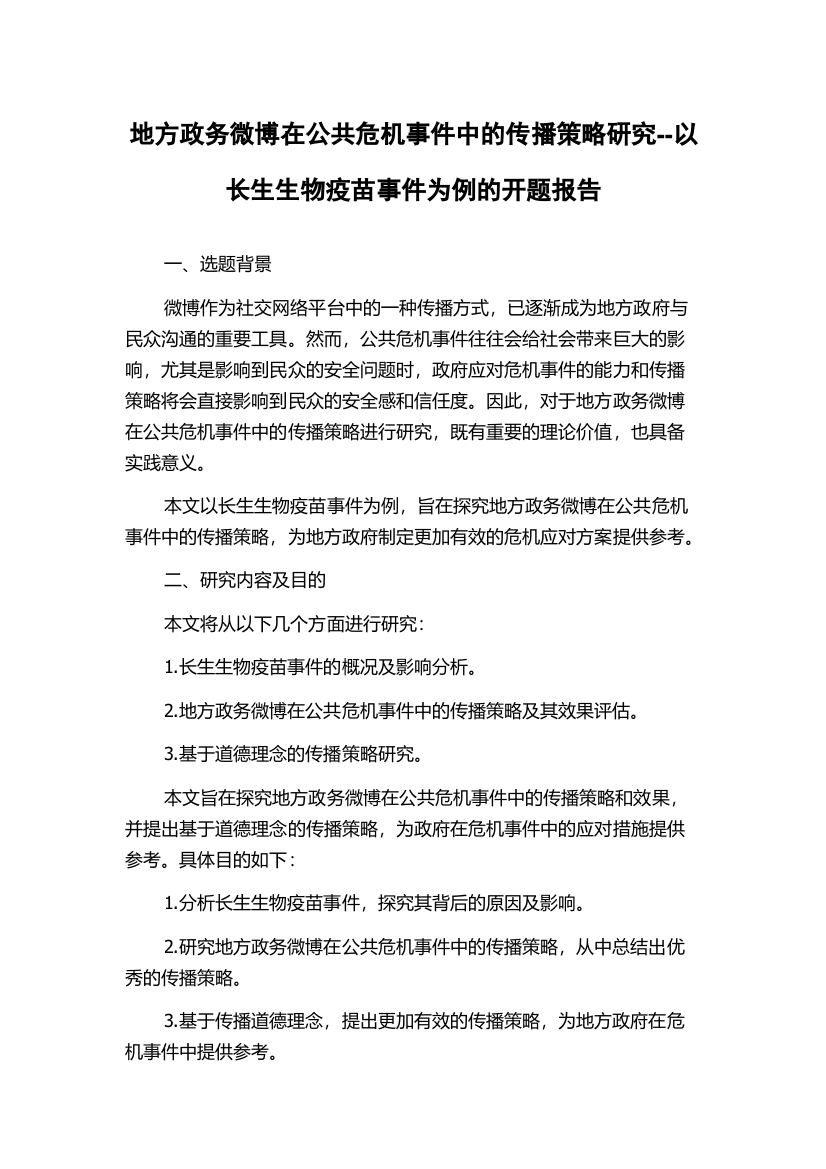 地方政务微博在公共危机事件中的传播策略研究--以长生生物疫苗事件为例的开题报告

一、选题背景

微博作为社交网络平台中的一种传播方式，已逐渐成为地方政府与民众沟通的重要工具。然而，公共危机事件往往会给社会带来巨大的影响，尤其是影响到民众的安全问题时，政府应对危机事件的能力和传播策略将会直接影响到民众的安全感和信任度。因此，对于地方政务微博在公共危机事件中的传播策略进行研究，既有重要的理论价值，也具备实践意义。

本文以长生生物疫苗事件为例，旨在探究地方政务微博在公共危机事件中的传播策略，为地方政府制定更加有效的危机应对方案提供参考。

二、研究内容及目的

本文将从以下几个方面进行研究：

1.长生生物疫苗事件的概况及影响分析。

2.地方政务微博在公共危机事件中的传播策略及其效果评估。

3.基于道德理念的传播策略研究。

本文旨在探究地方政务微博在公共危机事件中的传播策略和效果，并提出基于道德理念的传播策略，为政府在危机事件中的应对措施提供参考。具体目的如下：

1.分析长生生物疫苗事件，探究其背后的原因及影响。

2.研究地方政务微博在公共危机事件中的传播策略，从中总结出优秀的传播策略。

3.基于传播道德理念，提出更加有效的传播策略，为地方政府在危机事件中提供参考。